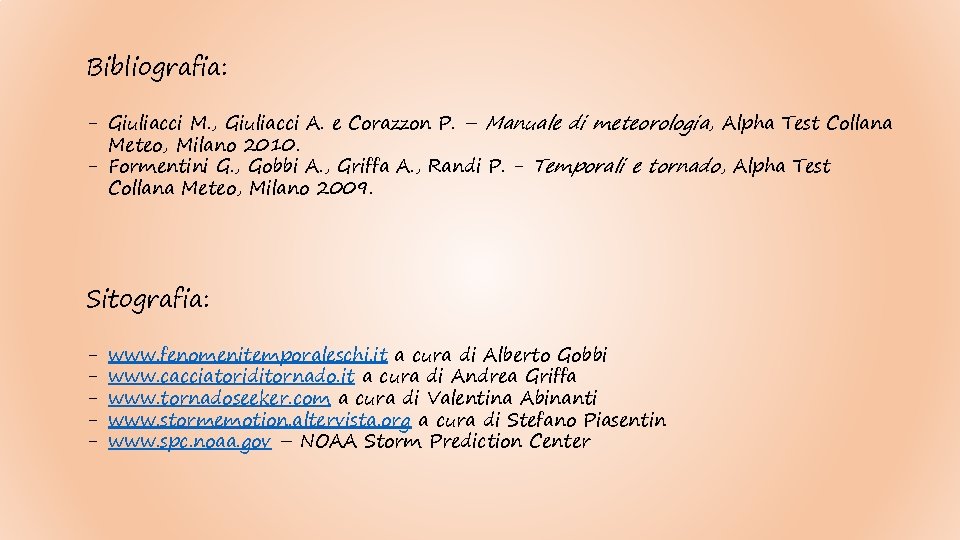 Bibliografia:

- Giuliacci M., Giuliacci A. e Corazzon P. – Manuale di meteorologia, Alpha Test Collana Meteo, Milano 2010.
- Formentini G., Gobbi A., Griffa A., Randi P. - Temporali e tornado, Alpha Test Collana Meteo, Milano 2009.

Sitografia:

- www.fenomenitemporaleschi.it a cura di Alberto Gobbi
- www.cacciatoriditornado.it a cura di Andrea Griffa
- www.tornadoseeker.com a cura di Valentina Abinanti
- www.stormemotion.altervista.org a cura di Stefano Piasentin
- www.spc.noaa.gov – NOAA Storm Prediction Center